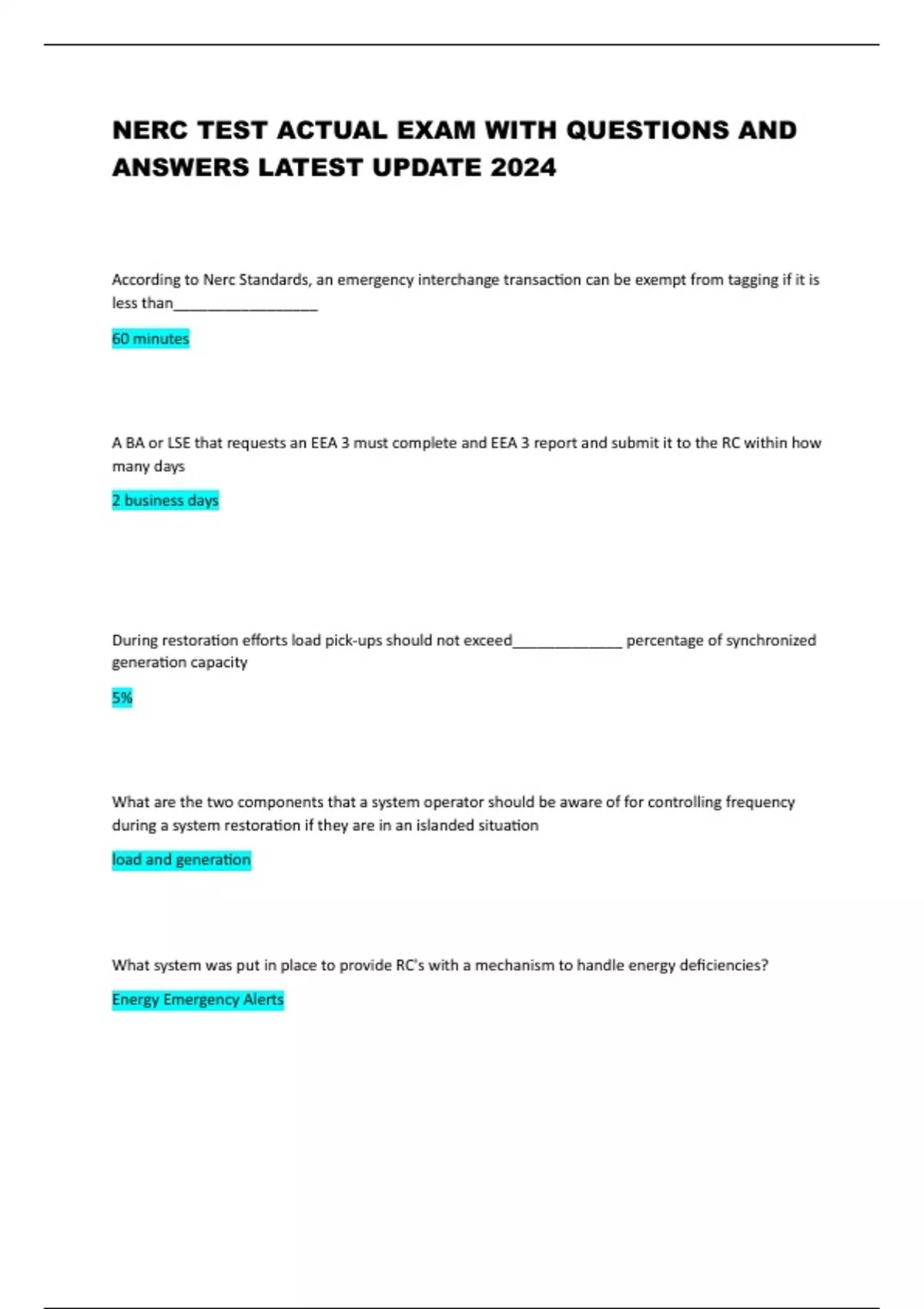 NERC TEST ACTUAL EXAM WITH QUESTIONS AND ANSWERS LATEST UPDATE 2024

According to Nerc Standards, an emergency interchange transaction can be exempt from tagging if it is less than__________________

60 minutes

A BA or LSE that requests an EEA 3 must complete and EEA 3 report and submit it to the RC within how many days

2 business days

During restoration efforts load pick-ups should not exceed______________ percentage of synchronized generation capacity

5%

What are the two components that a system operator should be aware of for controlling frequency during a system restoration if they are in an islanded situation

load and generation

What system was put in place to provide RC's with a mechanism to handle energy deficiencies?

Energy Emergency Alerts